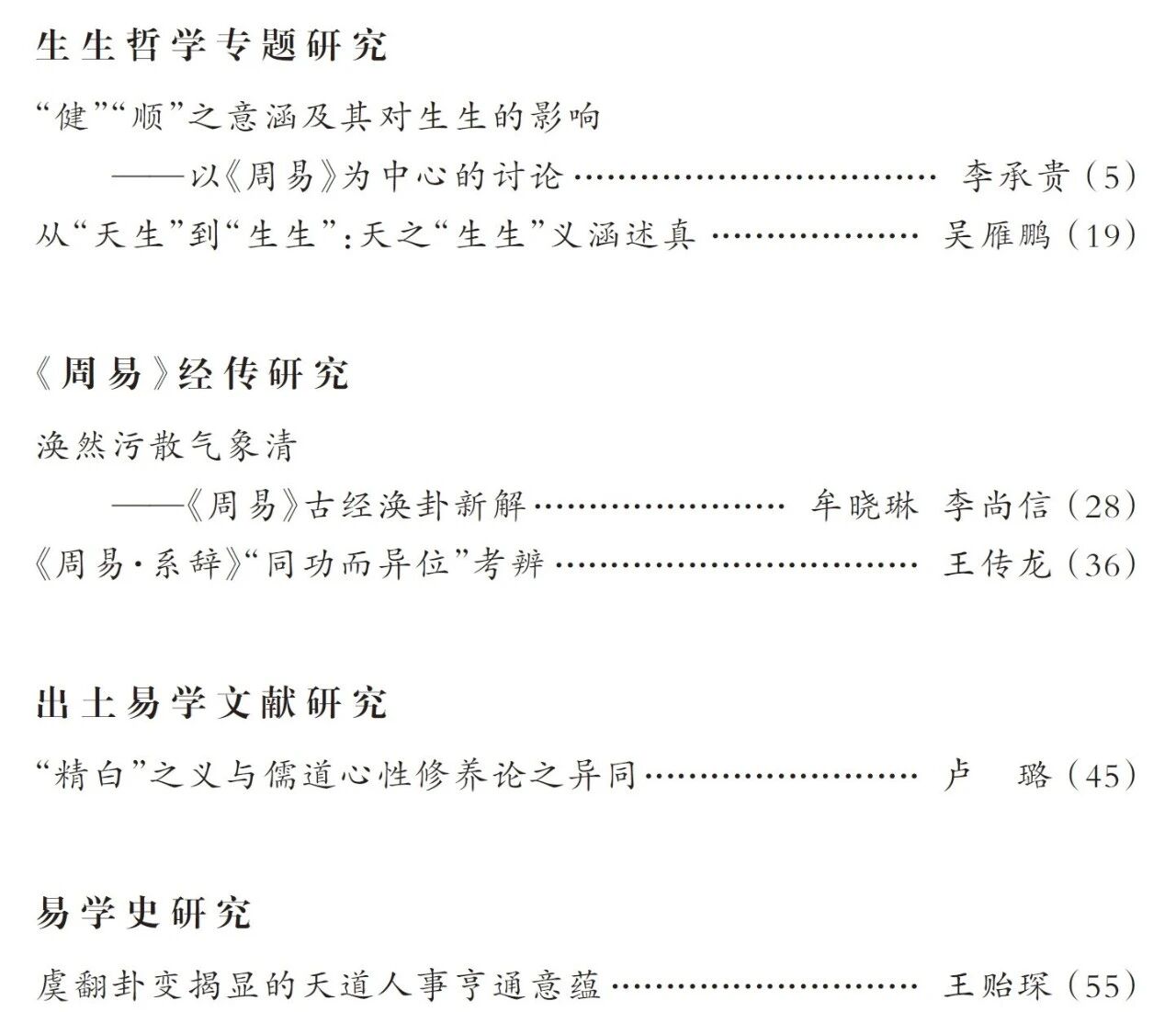 生生哲学专题研究

“健”“顺”之意涵及其对生生的影响

——以《周易》为中心的讨论 李承贵（5）

从“天生”到“生生”：天之“生生”义涵述真 吴雁鹏（19）

《周易》经传研究

涣然污散气象清

——《周易》古经涣卦新解 牟晓琳 李尚信（28）

《周易·系辞》“同功而异位”考辨 王传龙（36）

出土易学文献研究

“精白”之义与儒道心性修养论之异同 卢 璐（45）

易学史研究

虞翻卦变揭显的天道人事亨通意蕴 王贻琛（55）